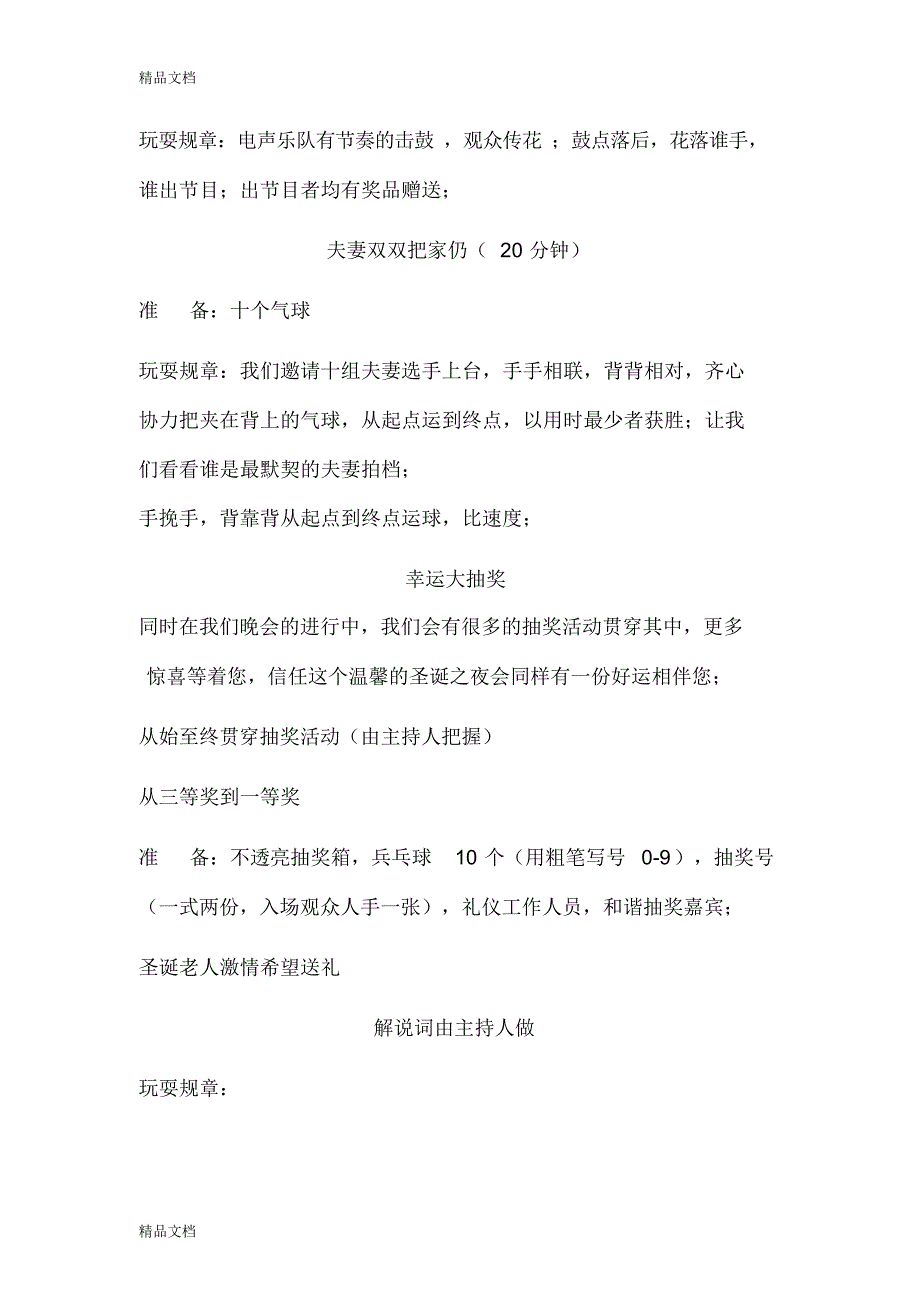 精品文档

玩耍规章：电声乐队有节奏的击鼓 ，观众传花 ；鼓点落后，花落谁手，谁出节目；出节目者均有奖品赠送；

夫妻双双把家仍（ 20 分钟）

准 备：十个气球

玩耍规章：我们邀请十组夫妻选手上台，手手相联，背背相对，齐心协力把夹在背上的气球，从起点运到终点，以用时最少者获胜；让我们看看谁是最默契的夫妻拍档；
手挽手，背靠背从起点到终点运球，比速度；

幸运大抽奖
同时在我们晚会的进行中，我们会有很多的抽奖活动贯穿其中，更多惊喜等着您，信任这个温馨的圣诞之夜会同样有一份好运相伴您；

从始至终贯穿抽奖活动（由主持人把握）

从三等奖到一等奖

准 备：不透亮抽奖箱，兵乓球 10 个（用粗笔写号 0-9），抽奖号（一式两份，入场观众人手一张），礼仪工作人员，和谐抽奖嘉宾；

圣诞老人激情希望送礼

解说词由主持人做

玩耍规章：

精品文档